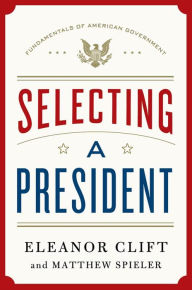 FUNDAMENTALS OF AMERICAN GOVERNMENT

SELECTING
A
PRESIDENT

ELEANOR CLIFT
and MATTHEW SPIELER